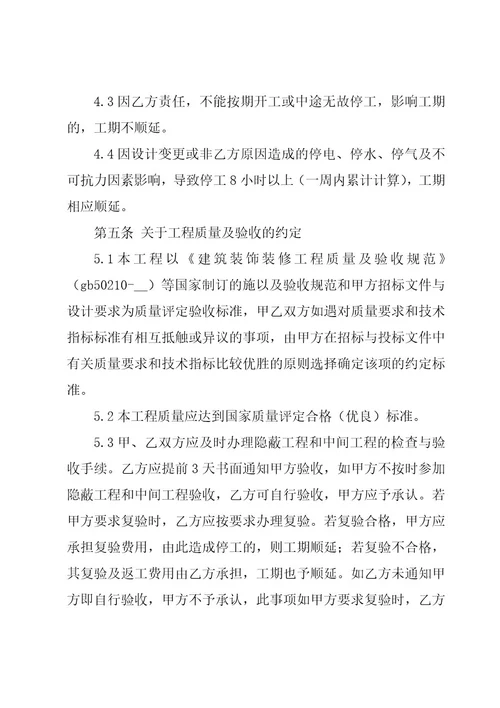 4.3 因乙方责任，不能按期开工或中途无故停工，影响工期的，工期不顺延。

4.4 因设计变更或非乙方原因造成的停电、停水、停气及不可抗力因素影响，导致停工 8 小时以上（一周内累计计算），工期相应顺延。

第五条 关于工程质量及验收的约定

5.1 本工程以《建筑装饰装修工程质量及验收规范》（gb50210-__）等国家制订的施以及验收规范和甲方招标文件与设计要求为质量评定验收标准，甲乙双方如遇对质量要求和技术指标标准有相互抵触或异议的事项，由甲方在招标与投标文件中有关质量要求和技术指标比较优胜的原则选择确定该项的约定标准。

5.2 本工程质量应达到国家质量评定合格（优良）标准。

5.3 甲、乙双方应及时办理隐蔽工程和中间工程的检查与验收手续。乙方应提前 3 天书面通知甲方验收，如甲方不按时参加隐蔽工程和中间工程验收，乙方可自行验收，甲方应予承认。若甲方要求复验时，乙方应按要求办理复验。若复验合格，甲方应承担复验费用，由此造成停工的，则工期顺延；若复验不合格，其复验及返工费用由乙方承担，工期也予顺延。如乙方未通知甲方即自行验收，甲方不予承认，此事项如甲方要求复验时，乙方